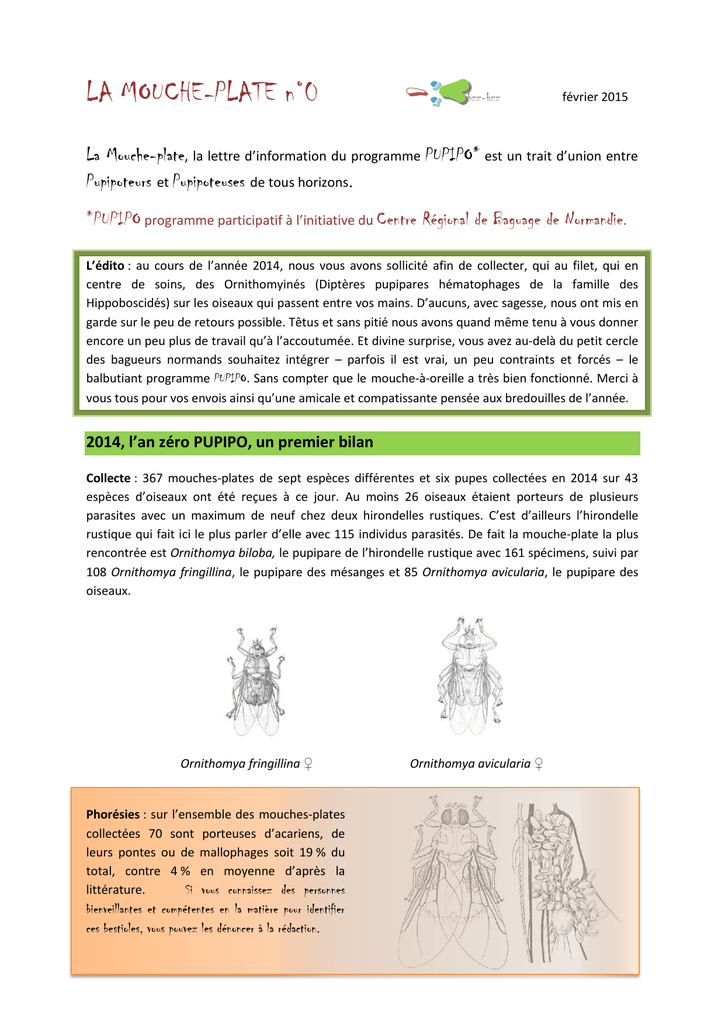 LA MOUCHE-PLATE n°0

bzz-bzz

février 2015

La Mouche-plate, la lettre d'information du programme PUPIPO* est un trait d'union entre Pupipoteurs et Pupipoteuses de tous horizons.

*PUPIPO programme participatif à l'initiative du Centre Régional de Baguage de Normandie.

L'édito : au cours de l'année 2014, nous vous avons sollicité afin de collecter, qui au filet, qui en centre de soins, des Ornithomyinés (Diptères pupipares hématophages de la famille des Hippoboscidés) sur les oiseaux qui passent entre vos mains. D'aucuns, avec sagesse, nous ont mis en garde sur le peu de retours possible. Têtus et sans pitié nous avons quand même tenu à vous donner encore un peu plus de travail qu'à l'accoutumée. Et divine surprise, vous avez au-delà du petit cercle des bagueurs normands souhaitez intégrer – parfois il est vrai, un peu contraints et forcés – le balbutiant programme PUPIPO. Sans compter que le mouche-à-oreille a très bien fonctionné. Merci à vous tous pour vos envois ainsi qu'une amicale et compatissante pensée aux bredouilles de l'année.

2014, l'an zéro PUPIPO, un premier bilan

Collecte : 367 mouches-plates de sept espèces différentes et six pupes collectées en 2014 sur 43 espèces d'oiseaux ont été reçues à ce jour. Au moins 26 oiseaux étaient porteurs de plusieurs parasites avec un maximum de neuf chez deux hirondelles rustiques. C'est d'ailleurs l'hirondelle rustique qui fait ici le plus parler d'elle avec 115 individus parasités. De fait la mouche-plate la plus rencontrée est Ornithomya biloba, le pupipare de l'hirondelle rustique avec 161 spécimens, suivi par 108 Ornithomya fringillina, le pupipare des mésanges et 85 Ornithomya avicularia, le pupipare des oiseaux.

Ornithomya fringillina ♀

Ornithomya avicularia ♀

Phorésies : sur l'ensemble des mouches-plates collectées 70 sont porteuses d'acariens, de leurs pontes ou de mallophages soit 19 % du total, contre 4 % en moyenne d'après la littérature. Si vous connaissez des personnes bienveillantes et compétentes en la matière pour identifier ces bestioles, vous pouvez les dénoncer à la rédaction.